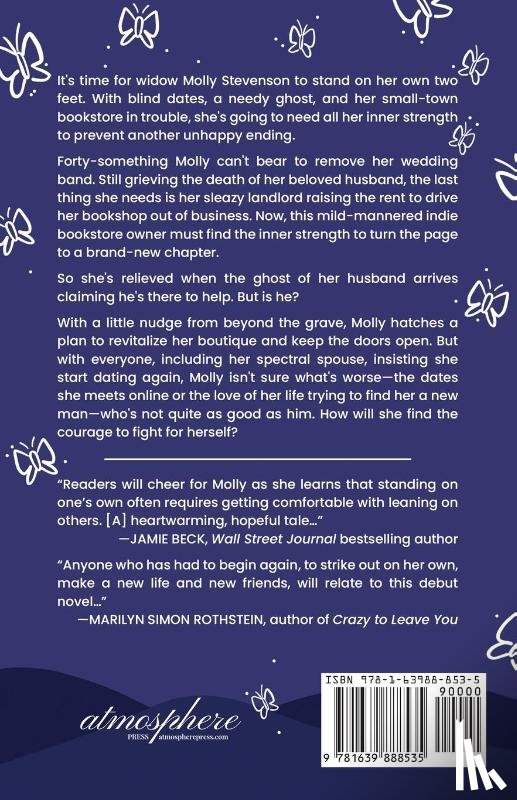 It's time for widow Molly Stevenson to stand on her own two feet. With blind dates, a needy ghost, and her small-town bookstore in trouble, she's going to need all her inner strength to prevent another unhappy ending.

Forty-something Molly can't bear to remove her wedding band. Still grieving the death of her beloved husband, the last thing she needs is her sleazy landlord raising the rent to drive her bookshop out of business. Now, this mild-mannered indie bookstore owner must find the inner strength to turn the page to a brand-new chapter.

So she's relieved when the ghost of her husband arrives claiming he's there to help. But is he?

With a little nudge from beyond the grave, Molly hatches a plan to revitalize her boutique and keep the doors open. But with everyone, including her spectral spouse, insisting she start dating again, Molly isn't sure what's worse—the dates she meets online or the love of her life trying to find her a new man—who's not quite as good as him. How will she find the courage to fight for herself?

"Readers will cheer for Molly as she learns that standing on one's own often requires getting comfortable with leaning on others. [A] heartwarming, hopeful tale..."
—JAMIE BECK, Wall Street Journal bestselling author

"Anyone who has had to begin again, to strike out on her own, make a new life and new friends, will relate to this debut novel..."
—MARILYN SIMON ROTHSTEIN, author of Crazy to Leave You

atmosphere
PRESS atmospherepress.com

ISBN 978-1-63988-853-5
90000
9 781639 888535